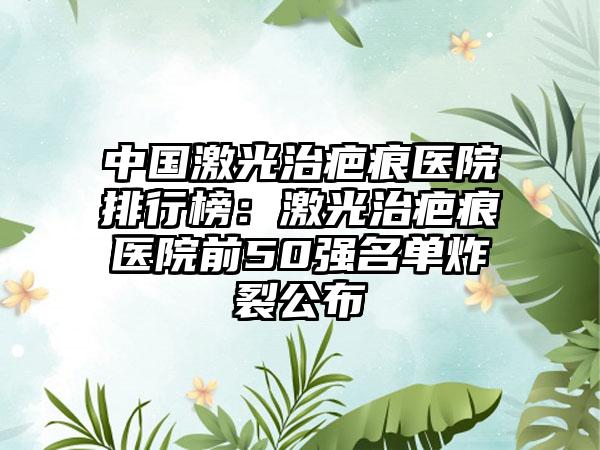 中国激光治疤痕医院排行榜：激光治疤痕医院前50强名单炸裂公布